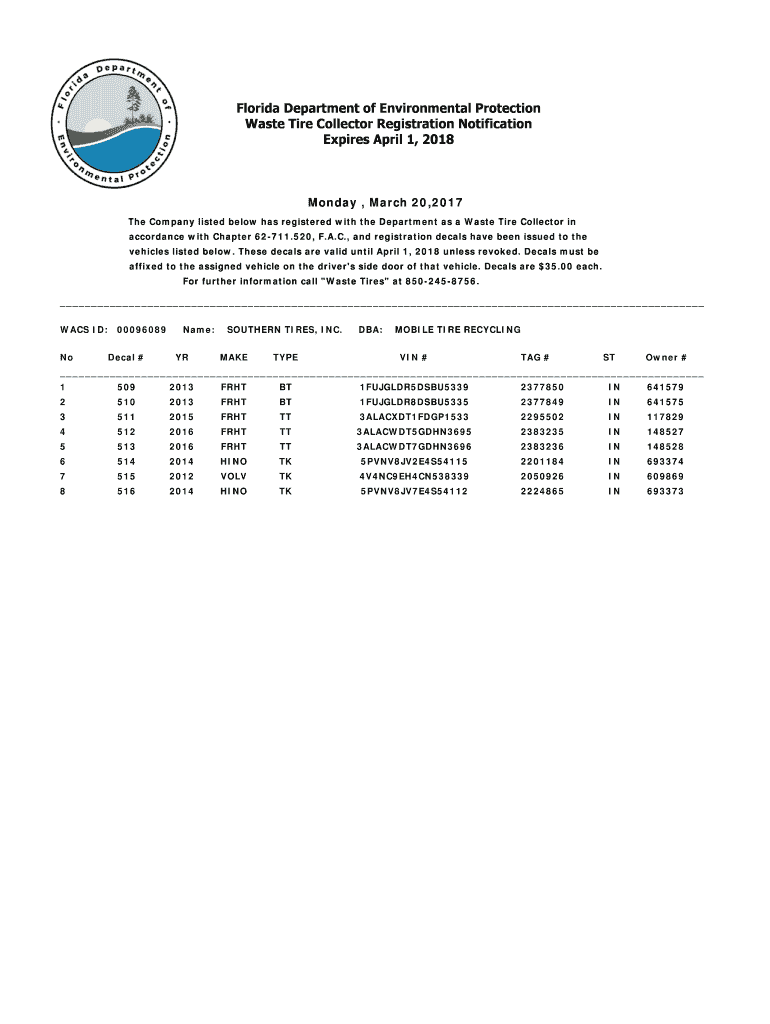 Florida Department of Environmental Protection

Florida Department of Environmental Protection
Waste Tire Collector Registration Notification
Expires April 1, 2018

Monday , March 20,2017

The Company listed below has registered with the Department as a Waste Tire Collector in accordance with Chapter 62-711.520, F.A.C., and registration decals have been issued to the vehicles listed below. These decals are valid until April 1, 2018 unless revoked. Decals must be affixed to the assigned vehicle on the driver's side door of that vehicle. Decals are $35.00 each.
For further information call "Waste Tires" at 850-245-8756.

WACS ID: 00096089 Name: SOUTHERN TIRES, INC. DBA: MOBILE TIRE RECYCLING

| No | Decal # | YR | MAKE | TYPE | VIN # | TAG # | ST | Owner # |
|---|---|---|---|---|---|---|---|---|
| 1 | 509 | 2013 | FRHT | BT | 1FUJGLDR5DSBU5339 | 2377850 | IN | 641579 |
| 2 | 510 | 2013 | FRHT | BT | 1FUJGLDR8DSBU5335 | 2377849 | IN | 641575 |
| 3 | 511 | 2015 | FRHT | TT | 3ALACXDT1FDGP1533 | 2295502 | IN | 117829 |
| 4 | 512 | 2016 | FRHT | TT | 3ALACWDT5GDHN3695 | 2383235 | IN | 148527 |
| 5 | 513 | 2016 | FRHT | TT | 3ALACWDT7GDHN3696 | 2383236 | IN | 148528 |
| 6 | 514 | 2014 | HINO | TK | 5PVNV8JV2E4S54115 | 2201184 | IN | 693374 |
| 7 | 515 | 2012 | VOLV | TK | 4V4NC9EH4CN538339 | 2050926 | IN | 609869 |
| 8 | 516 | 2014 | HINO | TK | 5PVNV8JV7E4S54112 | 2224865 | IN | 693373 |